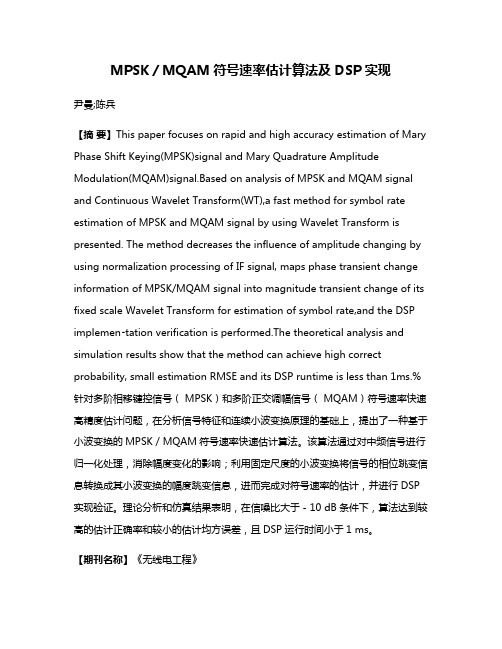 MPSK / MQAM 符号速率估计算法及 DSP 实现

尹曼;陈兵

【摘 要】This paper focuses on rapid and high accuracy estimation of Mary Phase Shift Keying(MPSK)signal and Mary Quadrature Amplitude Modulation(MQAM)signal.Based on analysis of MPSK and MQAM signal and Continuous Wavelet Transform(WT),a fast method for symbol rate estimation of MPSK and MQAM signal by using Wavelet Transform is presented. The method decreases the influence of amplitude changing by using normalization processing of IF signal, maps phase transient change information of MPSK/MQAM signal into magnitude transient change of its fixed scale Wavelet Transform for estimation of symbol rate,and the DSP implemen-tation verification is performed.The theoretical analysis and simulation results show that the method can achieve high correct probability, small estimation RMSE and its DSP runtime is less than 1ms.%针对多阶相移键控信号（ MPSK）和多阶正交调幅信号（ MQAM）符号速率快速高精度估计问题，在分析信号特征和连续小波变换原理的基础上，提出了一种基于小波变换的 MPSK / MQAM 符号速率快速估计算法。该算法通过对中频信号进行归一化处理，消除幅度变化的影响；利用固定尺度的小波变换将信号的相位跳变信息转换成其小波变换的幅度跳变信息，进而完成对符号速率的估计，并进行 DSP 实现验证。理论分析和仿真结果表明，在信噪比大于 - 10 dB 条件下，算法达到较高的估计正确率和较小的估计均方误差，且 DSP 运行时间小于 1 ms。

【期刊名称】《无线电工程》